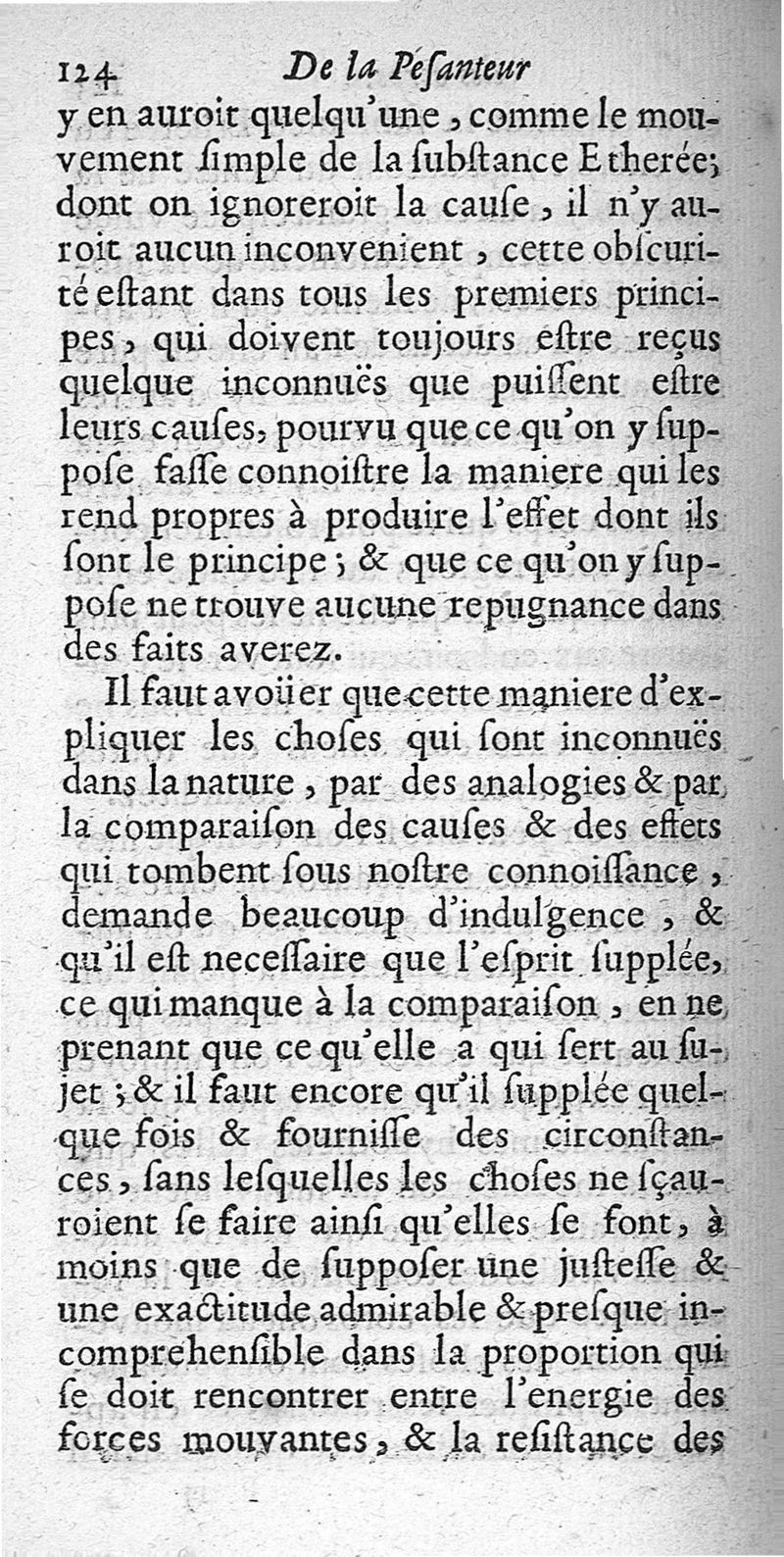 124 De la Peſanteur

y en auroit quelqu'une, comme le mouvement ſimple de la ſubſtance Etherée; dont on ignoreroit la cauſe, il n'y auroit aucun inconvenient, cette obſcurité eſtant dans tous les premiers principes, qui doivent toujours eſtre reçus quelque inconnuës que puiſſent eſtre leurs cauſes, pourvu que ce qu'on y ſuppoſe faſſe connoiſtre la maniere qui les rend propres à produire l'effet dont ils ſont le principe; & que ce qu'on y ſuppoſe ne trouve aucune repugnance dans des faits averez.

Il faut avoüer que cette maniere d'expliquer les choſes qui ſont inconnuës dans la nature, par des analogies & par la comparaiſon des cauſes & des effets qui tombent ſous noſtre connoiſſance, demande beaucoup d'indulgence, & qu'il eſt neceſſaire que l'eſprit ſupplée, ce qui manque à la comparaiſon, en ne prenant que ce qu'elle a qui ſert au ſujet; & il faut encore qu'il ſupplée quelque fois & fourniſſe des circonſtances, ſans leſquelles les choſes ne ſçauroient ſe faire ainſi qu'elles ſe font, à moins que de ſuppoſer une juſteſſe & une exactitude admirable & preſque incomprehenſible dans la proportion qui ſe doit rencontrer entre l'energie des forces mouvantes, & la reſiſtance des